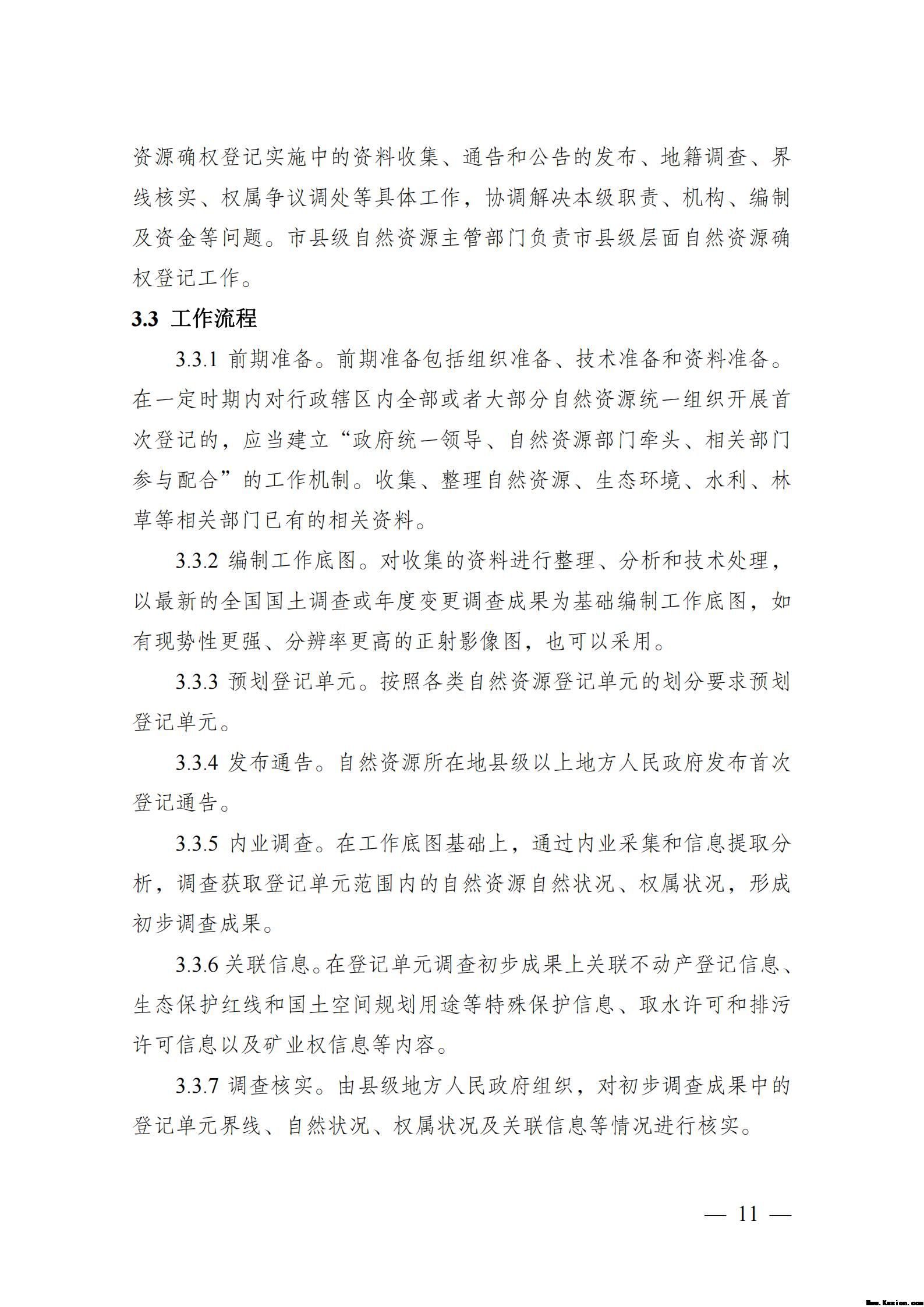 资源确权登记实施中的资料收集、通告和公告的发布、地籍调查、界线核实、权属争议调处等具体工作，协调解决本级职责、机构、编制及资金等问题。市县级自然资源主管部门负责市县级层面自然资源确权登记工作。

3.3 工作流程

3.3.1 前期准备。前期准备包括组织准备、技术准备和资料准备。在一定时期内对行政辖区内全部或者大部分自然资源统一组织开展首次登记的，应当建立“政府统一领导、自然资源部门牵头、相关部门参与配合”的工作机制。收集、整理自然资源、生态环境、水利、林草等相关部门已有的相关资料。

3.3.2 编制工作底图。对收集的资料进行整理、分析和技术处理，以最新的全国国土调查或年度变更调查成果为基础编制工作底图，如有现势性更强、分辨率更高的正射影像图，也可以采用。

3.3.3 预划登记单元。按照各类自然资源登记单元的划分要求预划登记单元。

3.3.4 发布通告。自然资源所在地县级以上地方人民政府发布首次登记通告。

3.3.5 内业调查。在工作底图基础上，通过内业采集和信息提取分析，调查获取登记单元范围内的自然资源自然状况、权属状况，形成初步调查成果。

3.3.6 关联信息。在登记单元调查初步成果上关联不动产登记信息、生态保护红线和国土空间规划用途等特殊保护信息、取水许可和排污许可信息以及矿业权信息等内容。

3.3.7 调查核实。由县级地方人民政府组织，对初步调查成果中的登记单元界线、自然状况、权属状况及关联信息等情况进行核实。

— 11 —

Www.Kesion.com